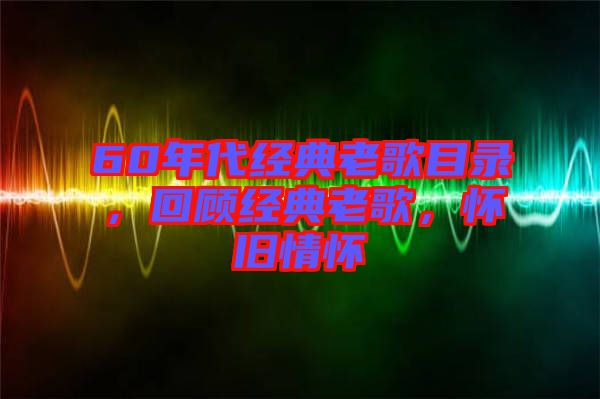 60年代经典老歌目录，回顾经典老歌，怀旧情怀